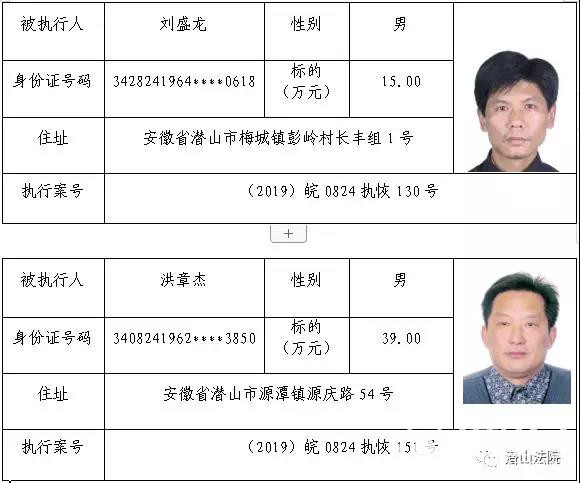 | 被执行人 | 刘盛龙 | 性别 | 男 |
|---|---|---|---|
| 身份证号码 | 3428241964****0618 | 标的（万元） | 15.00 |
| 住址 | 安徽省潜山市梅城镇彭岭村长丰组1号 | | |
| 执行案号 | （2019）皖0824执恢130号 | | |

+

| 被执行人 | 洪章杰 | 性别 | 男 |
|---|---|---|---|
| 身份证号码 | 3408241962****3850 | 标的（万元） | 39.00 |
| 住址 | 安徽省潜山市源潭镇源庆路54号 | | |
| 执行案号 | （2019）皖0824执恢151号 | | |

潜山法院